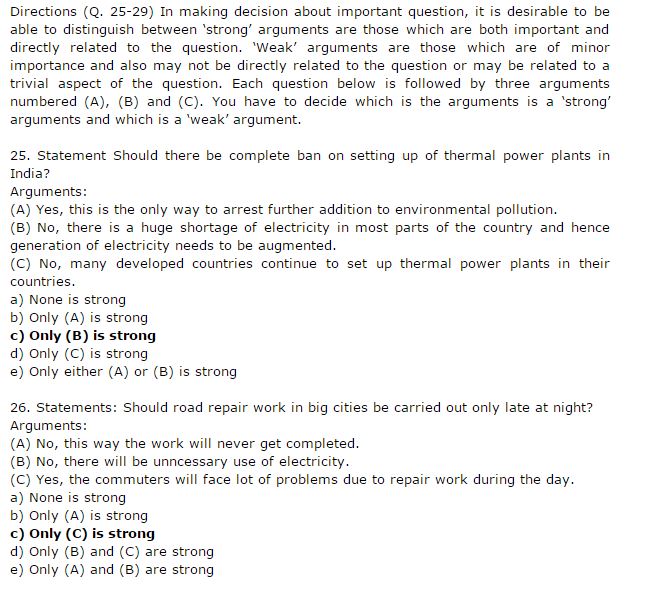 Directions (Q. 25-29) In making decision about important question, it is desirable to be able to distinguish between 'strong' arguments are those which are both important and directly related to the question. 'Weak' arguments are those which are of minor importance and also may not be directly related to the question or may be related to a trivial aspect of the question. Each question below is followed by three arguments numbered (A), (B) and (C). You have to decide which is the arguments is a 'strong' arguments and which is a 'weak' argument.

25. Statement Should there be complete ban on setting up of thermal power plants in India?
Arguments:
(A) Yes, this is the only way to arrest further addition to environmental pollution.
(B) No, there is a huge shortage of electricity in most parts of the country and hence generation of electricity needs to be augmented.
(C) No, many developed countries continue to set up thermal power plants in their countries.
a) None is strong
b) Only (A) is strong
c) Only (B) is strong
d) Only (C) is strong
e) Only either (A) or (B) is strong

26. Statements: Should road repair work in big cities be carried out only late at night?
Arguments:
(A) No, this way the work will never get completed.
(B) No, there will be unncessary use of electricity.
(C) Yes, the commuters will face lot of problems due to repair work during the day.
a) None is strong
b) Only (A) is strong
c) Only (C) is strong
d) Only (B) and (C) are strong
e) Only (A) and (B) are strong